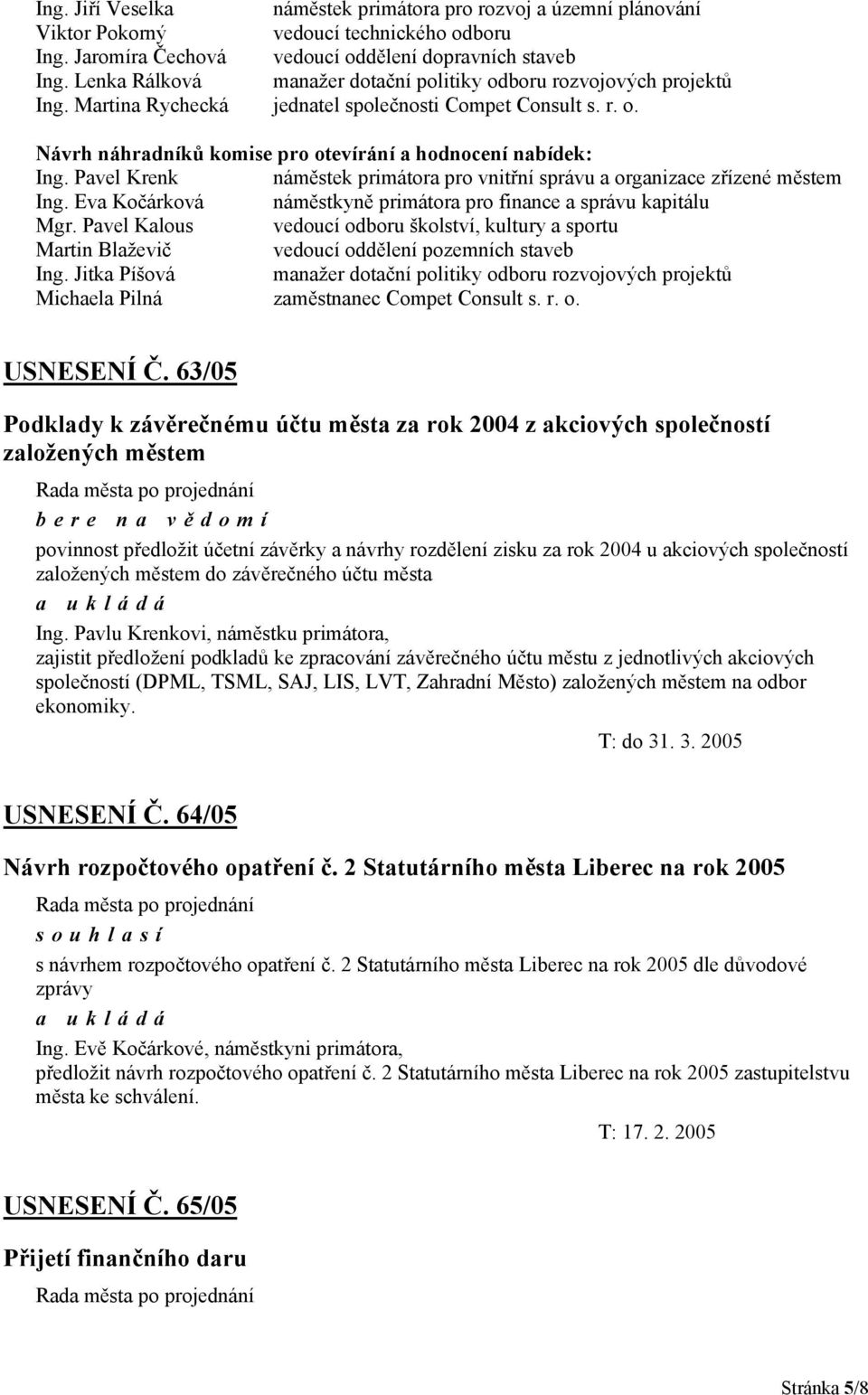 Ing. Jiří Veselka náměstek primátora pro rozvoj a územní plánování
Viktor Pokorný vedoucí technického odboru
Ing. Jaromíra Čechová vedoucí oddělení dopravních staveb
Ing. Lenka Rálková manažer dotační politiky odboru rozvojových projektů
Ing. Martina Rychecká jednatel společnosti Compet Consult s. r. o.

Návrh náhradníků komise pro otevírání a hodnocení nabídek:
Ing. Pavel Krenk náměstek primátora pro vnitřní správu a organizace zřízené městem
Ing. Eva Kočárková náměstkyně primátora pro finance a správu kapitálu
Mgr. Pavel Kalous vedoucí odboru školství, kultury a sportu
Martin Blaževič vedoucí oddělení pozemních staveb
Ing. Jitka Píšová manažer dotační politiky odboru rozvojových projektů
Michaela Pilná zaměstnanec Compet Consult s. r. o.

USNESENÍ Č. 63/05

Podklady k závěrečnému účtu města za rok 2004 z akciových společností založených městem

Rada města po projednání
b e r e n a v ě d o m í
povinnost předložit účetní závěrky a návrhy rozdělení zisku za rok 2004 u akciových společností založených městem do závěrečného účtu města
a u k l á d á
Ing. Pavlu Krenkovi, náměstku primátora,
zajistit předložení podkladů ke zpracování závěrečného účtu městu z jednotlivých akciových společností (DPML, TSML, SAJ, LIS, LVT, Zahradní Město) založených městem na odbor ekonomiky.

T: do 31. 3. 2005

USNESENÍ Č. 64/05

Návrh rozpočtového opatření č. 2 Statutárního města Liberec na rok 2005

Rada města po projednání
s o u h l a s í
s návrhem rozpočtového opatření č. 2 Statutárního města Liberec na rok 2005 dle důvodové zprávy
a u k l á d á
Ing. Evě Kočárkové, náměstkyni primátora,
předložit návrh rozpočtového opatření č. 2 Statutárního města Liberec na rok 2005 zastupitelstvu města ke schválení.

T: 17. 2. 2005

USNESENÍ Č. 65/05

Přijetí finančního daru

Rada města po projednání

Stránka 5/8